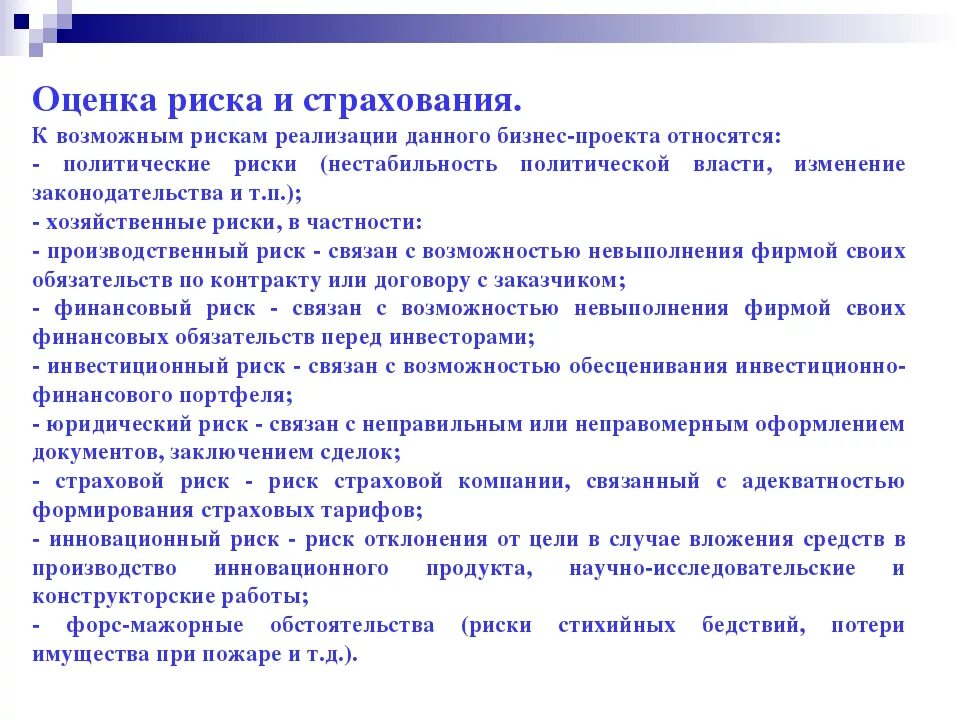 Оценка риска и страхования.

К возможным рискам реализации данного бизнес-проекта относятся:
- политические риски (нестабильность политической власти, изменение законодательства и т.п.);
- хозяйственные риски, в частности:
- производственный риск - связан с возможностью невыполнения фирмой своих обязательств по контракту или договору с заказчиком;
- финансовый риск - связан с возможностью невыполнения фирмой своих финансовых обязательств перед инвесторами;
- инвестиционный риск - связан с возможностью обесценивания инвестиционно-финансового портфеля;
- юридический риск - связан с неправильным или неправомерным оформлением документов, заключением сделок;
- страховой риск - риск страховой компании, связанный с адекватностью формирования страховых тарифов;
- инновационный риск - риск отклонения от цели в случае вложения средств в производство инновационного продукта, научно-исследовательские и конструкторские работы;
- форс-мажорные обстоятельства (риски стихийных бедствий, потери имущества при пожаре и т.д.).